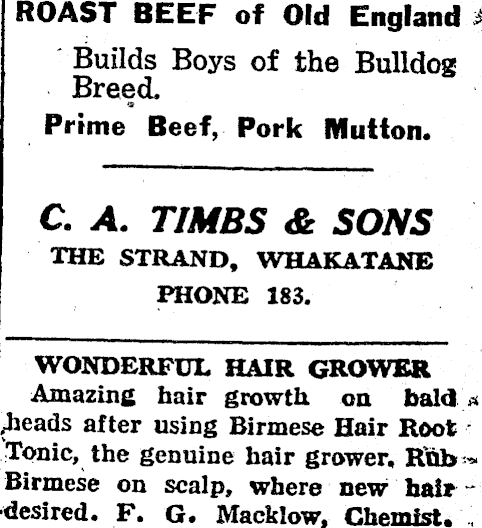 ROAST BEEF of Old England

Builds Boys of the Bulldog Breed.

Prime Beef, Pork Mutton.

C. A. TIMBS & SONS
THE STRAND, WHAKATANE
PHONE 183.

WONDERFUL HAIR GROWER

Amazing hair growth on bald heads after using Birmese Hair Root Tonic, the genuine hair grower. Rub Birmese on scalp, where new hair desired. F. G. Macklow, Chemist.